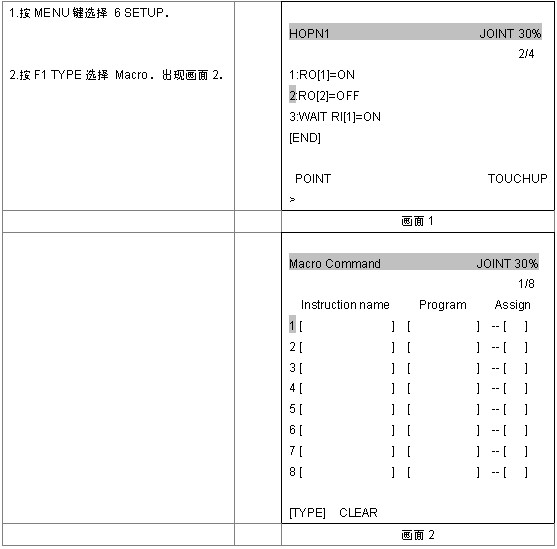 1.按 MENU 键选择 6 SETUP.

2.按 F1 TYPE 选择 Macro. 出现画面 2.

HOPN1 JOINT 30%
2/4
1:RO[1]=ON
2:RO[2]=OFF
3:WAIT RI[1]=ON
[END]

POINT TOUCHUP
>

画面 1

Macro Command JOINT 30%
1/8
Instruction name Program Assign
1 [ ] [ ] -- [ ]
2 [ ] [ ] -- [ ]
3 [ ] [ ] -- [ ]
4 [ ] [ ] -- [ ]
5 [ ] [ ] -- [ ]
6 [ ] [ ] -- [ ]
7 [ ] [ ] -- [ ]
8 [ ] [ ] -- [ ]

[TYPE] CLEAR

画面 2